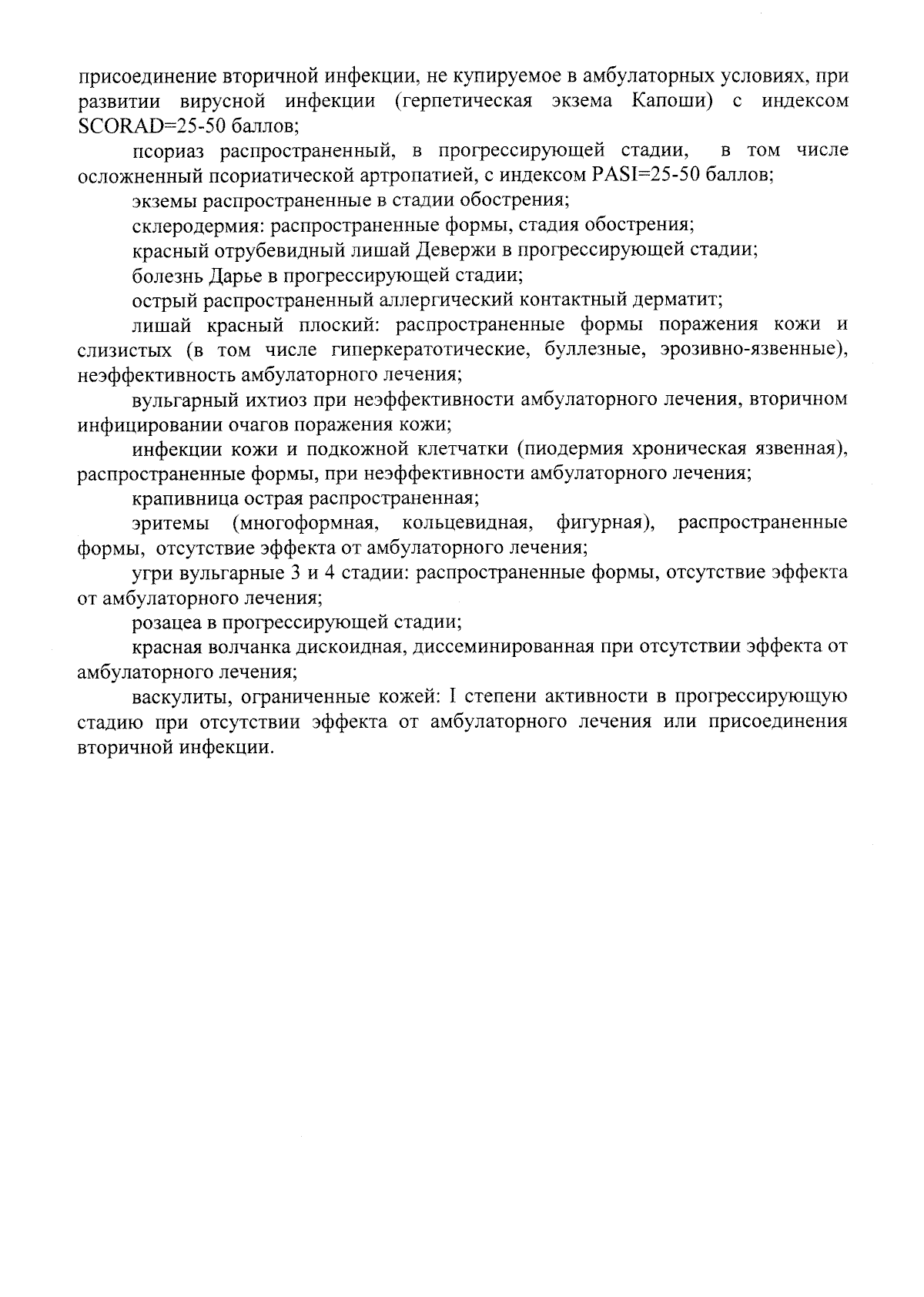 присоединение вторичной инфекции, не купируемое в амбулаторных условиях, при развитии вирусной инфекции (герпетическая экзема Капоши) с индексом SCORAD=25-50 баллов;

псориаз распространенный, в прогрессирующей стадии, в том числе осложненный псориатической артропатией, с индексом PASI=25-50 баллов;

экземы распространенные в стадии обострения;

склеродермия: распространенные формы, стадия обострения;

красный отрубевидный лишай Девержи в прогрессирующей стадии;

болезнь Дарье в прогрессирующей стадии;

острый распространенный аллергический контактный дерматит;

лишай красный плоский: распространенные формы поражения кожи и слизистых (в том числе гиперкератотические, буллезные, эрозивно-язвенные), неэффективность амбулаторного лечения;

вульгарный ихтиоз при неэффективности амбулаторного лечения, вторичном инфицировании очагов поражения кожи;

инфекции кожи и подкожной клетчатки (пиодермия хроническая язвенная), распространенные формы, при неэффективности амбулаторного лечения;

крапивница острая распространенная;

эритемы (многоформная, кольцевидная, фигурная), распространенные формы, отсутствие эффекта от амбулаторного лечения;

угри вульгарные 3 и 4 стадии: распространенные формы, отсутствие эффекта от амбулаторного лечения;

розацеа в прогрессирующей стадии;

красная волчанка дискоидная, диссеминированная при отсутствии эффекта от амбулаторного лечения;

васкулиты, ограниченные кожей: I степени активности в прогрессирующую стадию при отсутствии эффекта от амбулаторного лечения или присоединения вторичной инфекции.